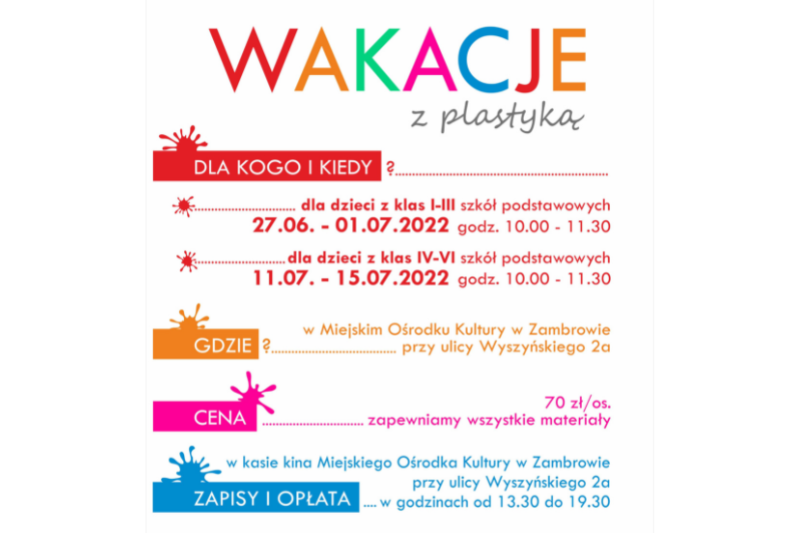 WAKACJE

z plastyką

DLA KOGO I KIEDY ?

dla dzieci z klas I-III szkół podstawowych
27.06. - 01.07.2022 godz. 10.00 - 11.30

dla dzieci z klas IV-VI szkół podstawowych
11.07. - 15.07.2022 godz. 10.00 - 11.30

GDZIE ?

w Miejskim Ośrodku Kultury w Zambrowie
przy ulicy Wyszyńskiego 2a

CENA

70 zł/os.
zapewniamy wszystkie materiały

ZAPISY I OPŁATA

w kasie kina Miejskiego Ośrodka Kultury w Zambrowie
przy ulicy Wyszyńskiego 2a
w godzinach od 13.30 do 19.30